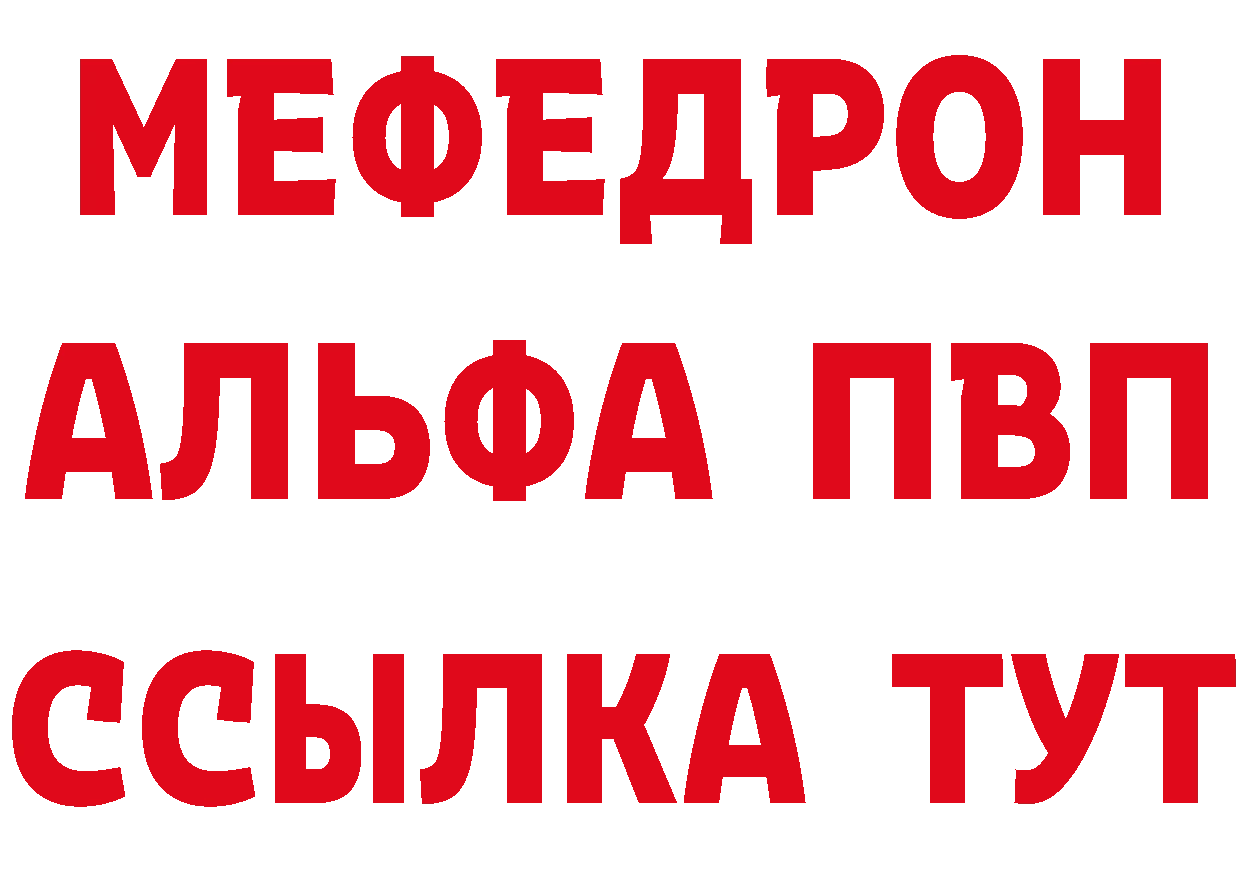 МЕФЕДРОН
АЛЬФА ПВП
ССЫЛКА ТУТ